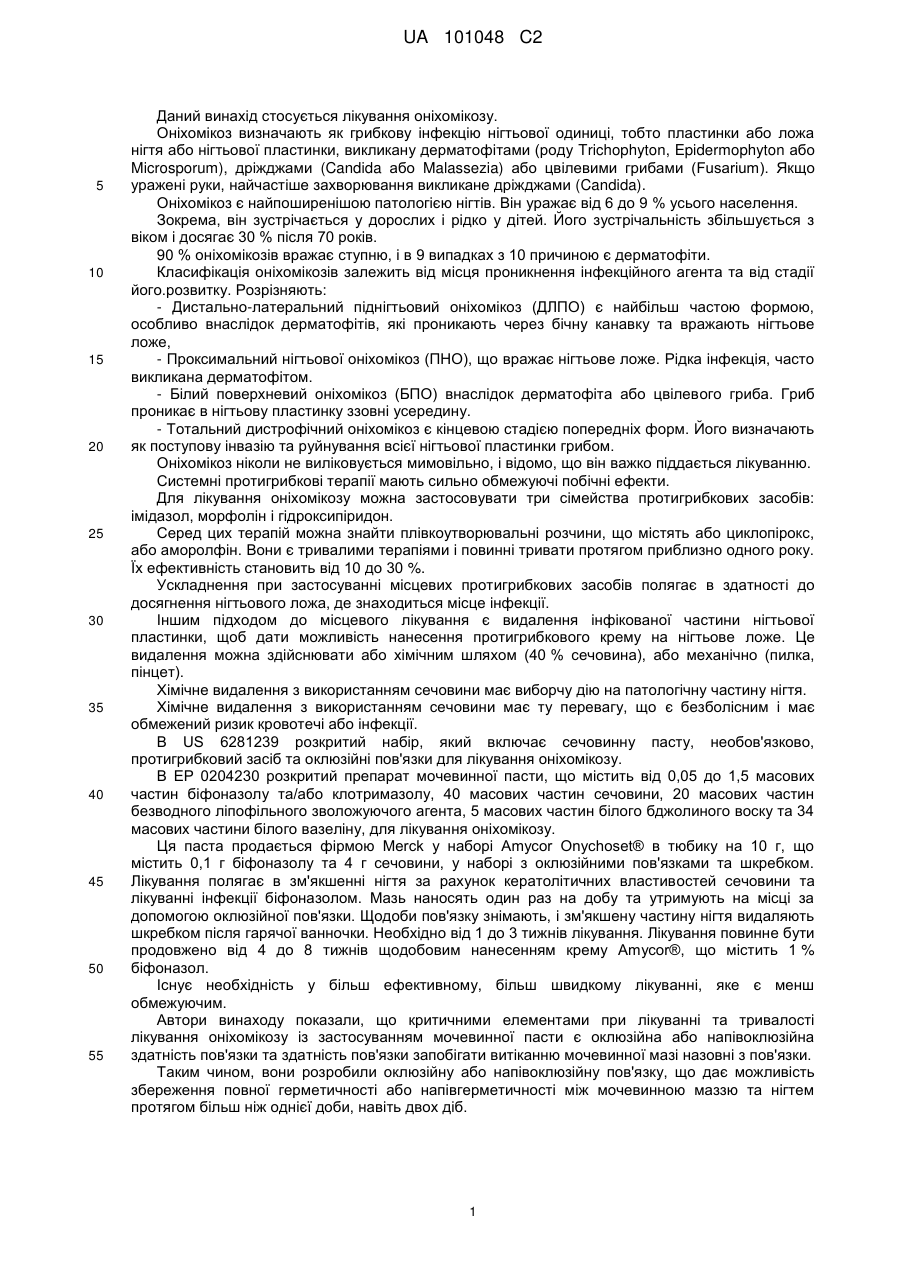 UA 101048 C2

Даний винахід стосується лікування оніхомікозу.

Оніхомікоз визначають як грибкову інфекцію нігтьової одиниці, тобто пластинки або ложа нігтя або нігтьової пластинки, викликану дерматофітами (роду Trichophyton, Epidermophyton або Microsporum), дріжджами (Candida або Malassezia) або цвілевими грибами (Fusarium). Якщо 5 уражені руки, найчастіше захворювання викликане дріжджами (Candida).

Оніхомікоз є найпоширенішою патологією нігтів. Він уражає від 6 до 9 % усього населення.

Зокрема, він зустрічається у дорослих і рідко у дітей. Його зустрічальність збільшується з віком і досягає 30 % після 70 років.

90 % оніхомікозів вражає ступню, і в 9 випадках з 10 причиною є дерматофіти.

10 Класифікація оніхомікозів залежить від місця проникнення інфекційного агента та від стадії його.розвитку. Розрізняють:

- Дистально-латеральний піднігтьовий оніхомікоз (ДЛПО) є найбільш частою формою, особливо внаслідок дерматофітів, які проникають через бічну канавку та вражають нігтьове ложе,

15 - Проксимальний нігтьової оніхомікоз (ПНО), що вражає нігтьове ложе. Рідка інфекція, часто викликана дерматофітом.

- Білий поверхневий оніхомікоз (БПО) внаслідок дерматофіта або цвілевого гриба. Гриб проникає в нігтьову пластинку ззовні усередину.

- Тотальний дистрофічний оніхомікоз є кінцевою стадією попередніх форм. Його визначають 20 як поступову інвазію та руйнування всієї нігтьової пластинки грибом.

Оніхомікоз ніколи не виліковується мимовільно, і відомо, що він важко піддається лікуванню.

Системні протигрибкові терапії мають сильно обмежуючі побічні ефекти.

Для лікування оніхомікозу можна застосовувати три сімейства протигрибкових засобів: імідазол, морфолін і гідроксипіридон.

25 Серед цих терапій можна знайти плівкоутворювальні розчини, що містять або циклопірокс, або аморолфін. Вони є тривалими терапіями і повинні тривати протягом приблизно одного року. Їх ефективність становить від 10 до 30 %.

Ускладнення при застосуванні місцевих протигрибкових засобів полягає в здатності до досягнення нігтьового ложа, де знаходиться місце інфекції.

30 Іншим підходом до місцевого лікування є видалення інфікованої частини нігтьової пластинки, щоб дати можливість нанесення протигрибкового крему на нігтьове ложе. Це видалення можна здійснювати або хімічним шляхом (40 % сечовина), або механічно (пилка, пінцет).

Хімічне видалення з використанням сечовини має виборчу дію на патологічну частину нігтя.

35 Хімічне видалення з використанням сечовини має ту перевагу, що є безболісним і має обмежений ризик кровотечі або інфекції.

В US 6281239 розкритий набір, який включає сечовинну пасту, необов'язково, протигрибковий засіб та оклюзійні пов'язки для лікування оніхомікозу.

В EP 0204230 розкритий препарат мочевинної пасти, що містить від 0,05 до 1,5 масових 40 частин біфоназолу та/або клотримазолу, 40 масових частин сечовини, 20 масових частин безводного ліпофільного зволожуючого агента, 5 масових частин білого бджолиного воску та 34 масових частини білого вазеліну, для лікування оніхомікозу.

Ця паста продається фірмою Merck у наборі Amycor Onychoset® в тюбику на 10 г, що містить 0,1 г біфоназолу та 4 г сечовини, у наборі з оклюзійними пов'язками та шкребком. 45 Лікування полягає в зм'якшенні нігтя за рахунок кератолітичних властивостей сечовини та лікуванні інфекції біфоназолом. Мазь наносять один раз на добу та утримують на місці за допомогою оклюзійної пов'язки. Щодоби пов'язку знімають, і зм'якшену частину нігтя видаляють шкребком після гарячої ванночки. Необхідно від 1 до 3 тижнів лікування. Лікування повинне бути продовжено від 4 до 8 тижнів щодобовим нанесенням крему Amycor®, що містить 1 % 50 біфоназол.

Існує необхідність у більш ефективному, більш швидкому лікуванні, яке є менш обмежуючим.

Автори винаходу показали, що критичними елементами при лікуванні та тривалості лікування оніхомікозу із застосуванням мочевинної пасти є оклюзійна або напівоклюзійна 55 здатність пов'язки та здатність пов'язки запобігати витіканню мочевинної мазі назовні з пов'язки.

Таким чином, вони розробили оклюзійну або напівоклюзійну пов'язку, що дає можливість збереження повної герметичності або напівгерметичності між мочевинною маззю та нігтем протягом більш ніж однієї доби, навіть двох діб.

1